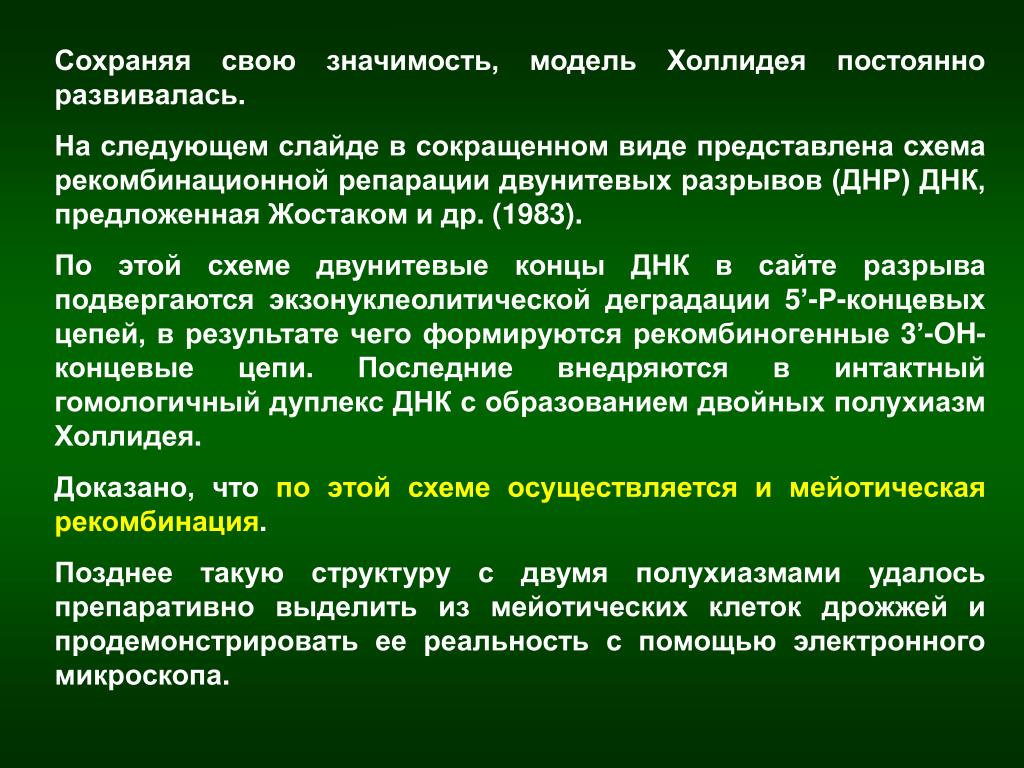 Сохраняя свою значимость, модель Холлидея постоянно развивалась.

На следующем слайде в сокращенном виде представлена схема рекомбинационной репарации двунитевых разрывов (ДНР) ДНК, предложенная Жостаком и др. (1983).

По этой схеме двунитевые концы ДНК в сайте разрыва подвергаются экзонуклеолитической деградации 5’-Р-концевых цепей, в результате чего формируются рекомбиногенные 3’-ОН-концевые цепи. Последние внедряются в интактный гомологичный дуплекс ДНК с образованием двойных полухиазм Холлидея.

Доказано, что по этой схеме осуществляется и мейотическая рекомбинация.

Позднее такую структуру с двумя полухиазмами удалось препаративно выделить из мейотических клеток дрожжей и продемонстрировать ее реальность с помощью электронного микроскопа.